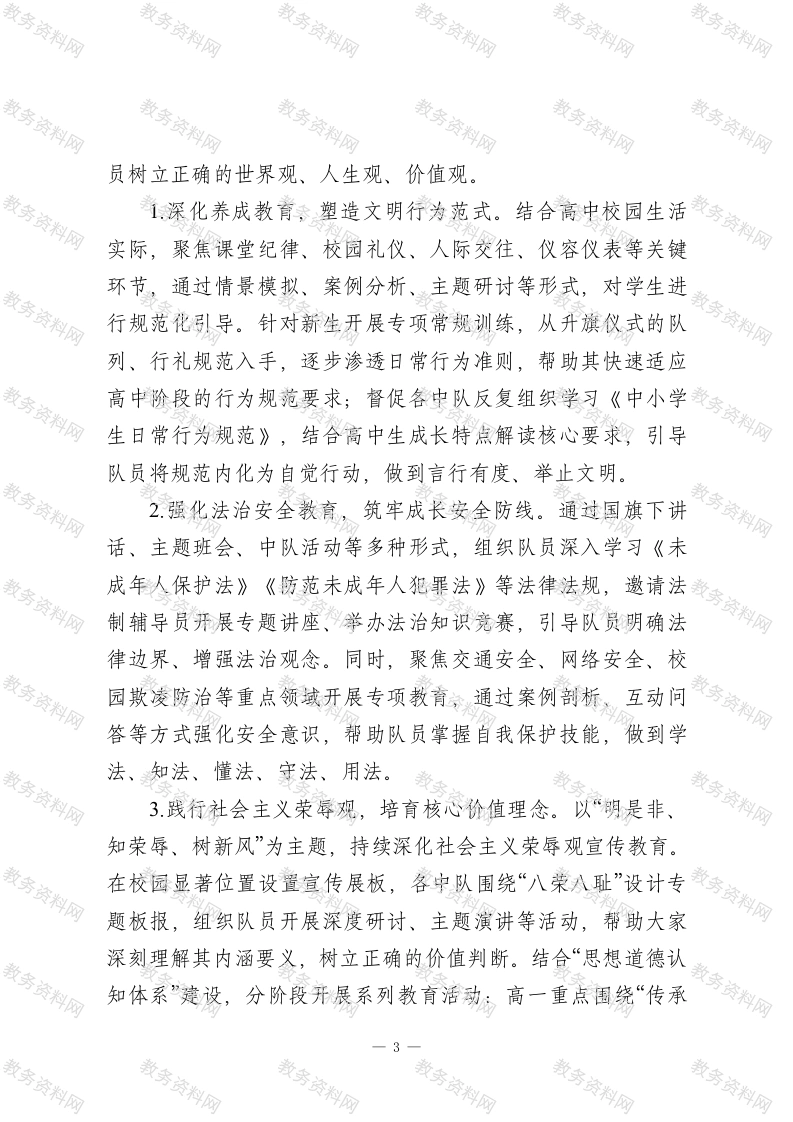 员树立正确的世界观、人生观、价值观。

1.深化养成教育，塑造文明行为范式。结合高中校园生活实际，聚焦课堂纪律、校园礼仪、人际交往、仪容仪表等关键环节，通过情景模拟、案例分析、主题研讨等形式，对学生进行规范化引导。针对新生开展专项常规训练，从升旗仪式的队列、行礼规范入手，逐步渗透日常行为准则，帮助其快速适应高中阶段的行为规范要求；督促各中队反复组织学习《中小学生日常行为规范》，结合高中生成长特点解读核心要求，引导队员将规范内化为自觉行动，做到言行有度、举止文明。

2.强化法治安全教育，筑牢成长安全防线。通过国旗下讲话、主题班会、中队活动等多种形式，组织队员深入学习《未成年人保护法》《防范未成年人犯罪法》等法律法规，邀请法制辅导员开展专题讲座、举办法治知识竞赛，引导队员明确法律边界、增强法治观念。同时，聚焦交通安全、网络安全、校园欺凌防治等重点领域开展专项教育，通过案例剖析、互动问答等方式强化安全意识，帮助队员掌握自我保护技能，做到学法、知法、懂法、守法、用法。

3.践行社会主义荣辱观，培育核心价值理念。以“明是非、知荣辱、树新风”为主题，持续深化社会主义荣辱观宣传教育。在校园显著位置设置宣传展板，各中队围绕“八荣八耻”设计专题板报，组织队员开展深度研讨、主题演讲等活动，帮助大家深刻理解其内涵要义，树立正确的价值判断。结合“思想道德认知体系”建设，分阶段开展系列教育活动：高一重点围绕“传承

— 3 —

教务资料网